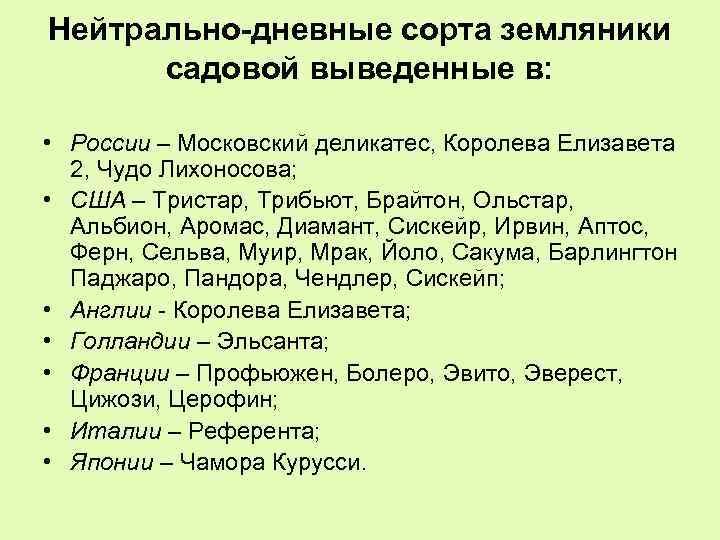 Нейтрально-дневные сорта земляники садовой выведенные в:

• России – Московский деликатес, Королева Елизавета 2, Чудо Лихоносова;
• США – Тристар, Трибьют, Брайтон, Ольстар, Альбион, Аромас, Диамант, Сискейр, Ирвин, Аптос, Ферн, Сельва, Муир, Мрак, Йоло, Сакума, Барлингтон Паджаро, Пандора, Чендлер, Сискейп;
• Англии - Королева Елизавета;
• Голландии – Эльсанта;
• Франции – Профьюжен, Болеро, Эвито, Эверест, Цижози, Церофин;
• Италии – Референта;
• Японии – Чамора Курусси.